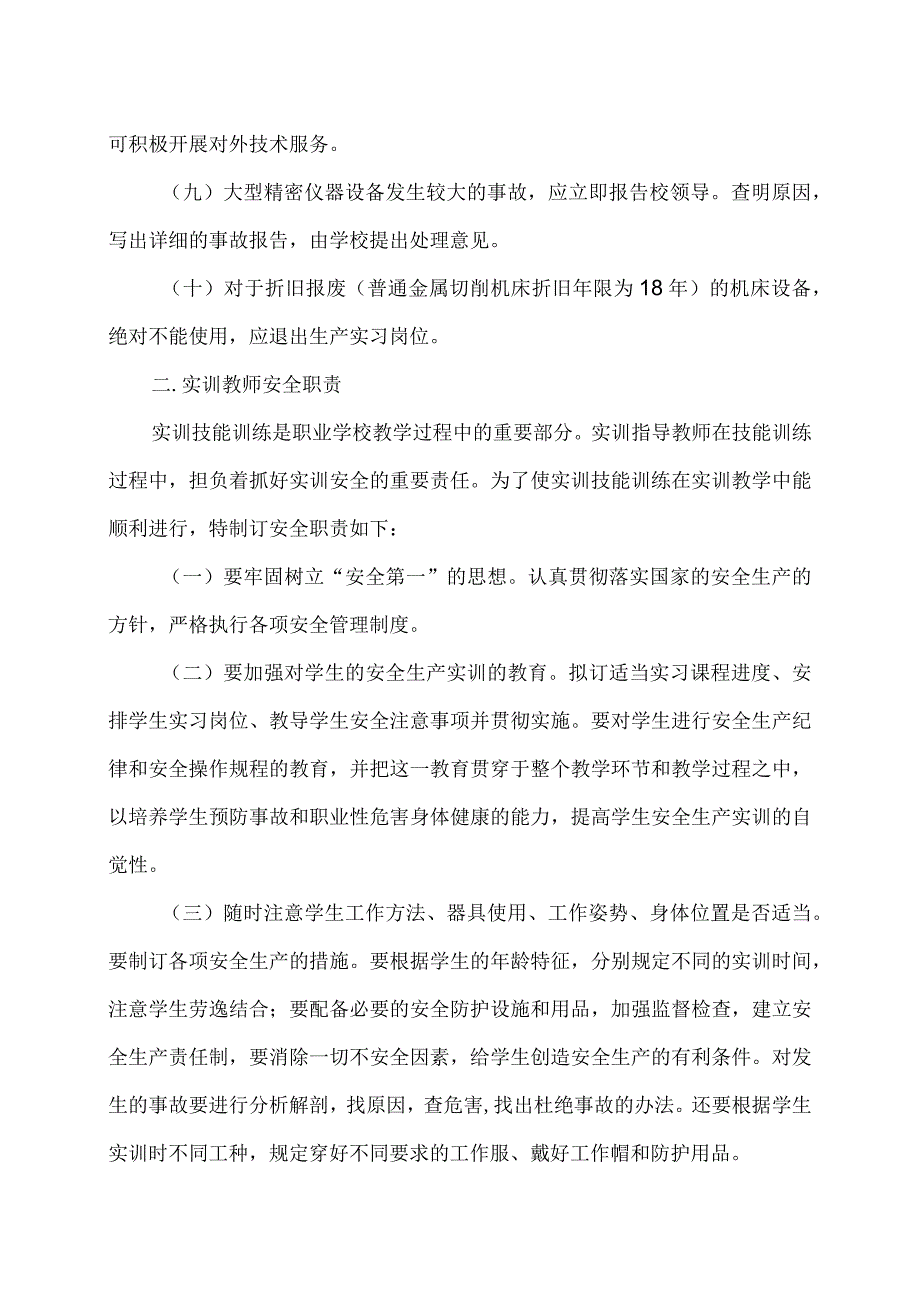 可积极开展对外技术服务。

（九）大型精密仪器设备发生较大的事故，应立即报告校领导。查明原因，写出详细的事故报告，由学校提出处理意见。

（十）对于折旧报废（普通金属切削机床折旧年限为18年）的机床设备，绝对不能使用，应退出生产实习岗位。

二.实训教师安全职责

实训技能训练是职业学校教学过程中的重要部分。实训指导教师在技能训练过程中，担负着抓好实训安全的重要责任。为了使实训技能训练在实训教学中能顺利进行，特制订安全职责如下：

（一）要牢固树立“安全第一”的思想。认真贯彻落实国家的安全生产的方针，严格执行各项安全管理制度。

（二）要加强对学生的安全生产实训的教育。拟订适当实习课程进度、安排学生实习岗位、教导学生安全注意事项并贯彻实施。要对学生进行安全生产纪律和安全操作规程的教育，并把这一教育贯穿于整个教学环节和教学过程之中，以培养学生预防事故和职业性危害身体健康的能力，提高学生安全生产实训的自觉性。

（三）随时注意学生工作方法、器具使用、工作姿势、身体位置是否适当。要制订各项安全生产的措施。要根据学生的年龄特征，分别规定不同的实训时间，注意学生劳逸结合；要配备必要的安全防护设施和用品，加强监督检查，建立安全生产责任制，要消除一切不安全因素，给学生创造安全生产的有利条件。对发生的事故要进行分析解剖，找原因，查危害,找出杜绝事故的办法。还要根据学生实训时不同工种，规定穿好不同要求的工作服、戴好工作帽和防护用品。